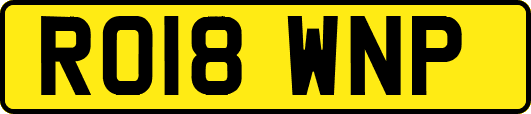 RO18 WNP